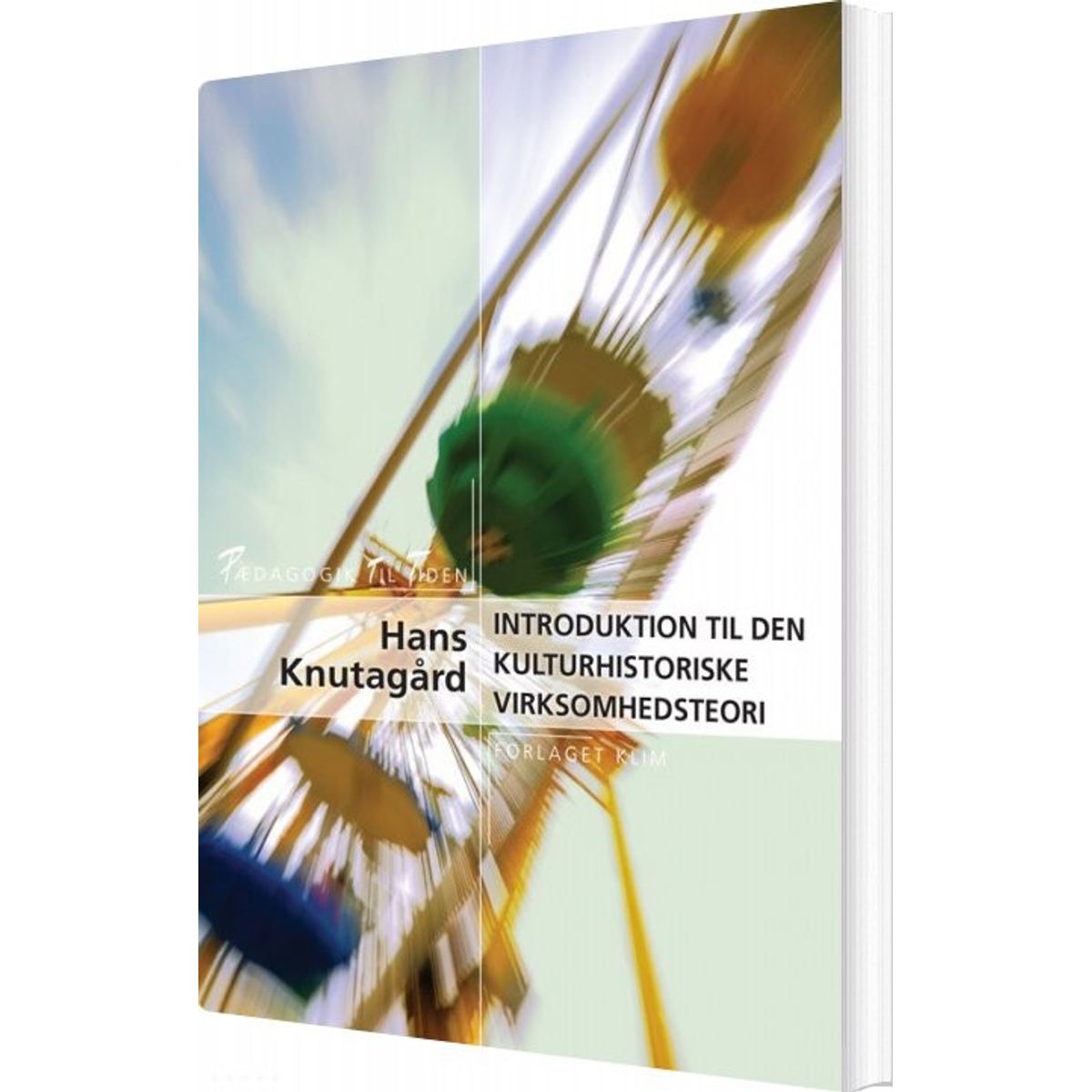 PÆDAGOGIK TIL TIDEN

Hans Knutagård

INTRODUKTION TIL DEN KULTURHISTORISKE VIRKSOMHEDSTEORI

FORLAGET KLIM